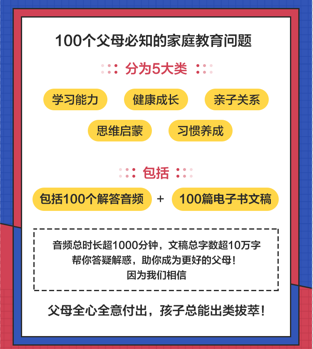 100个父母必知的家庭教育问题

分为5大类

学习能力 健康成长 亲子关系

思维启蒙 习惯养成

包括

包括100个解答音频 + 100篇电子书文稿

音频总时长超1000分钟，文稿总字数超10万字
帮你答疑解惑，助你成为更好的父母！
因为我们相信

父母全心全意付出，孩子总能出类拔萃！